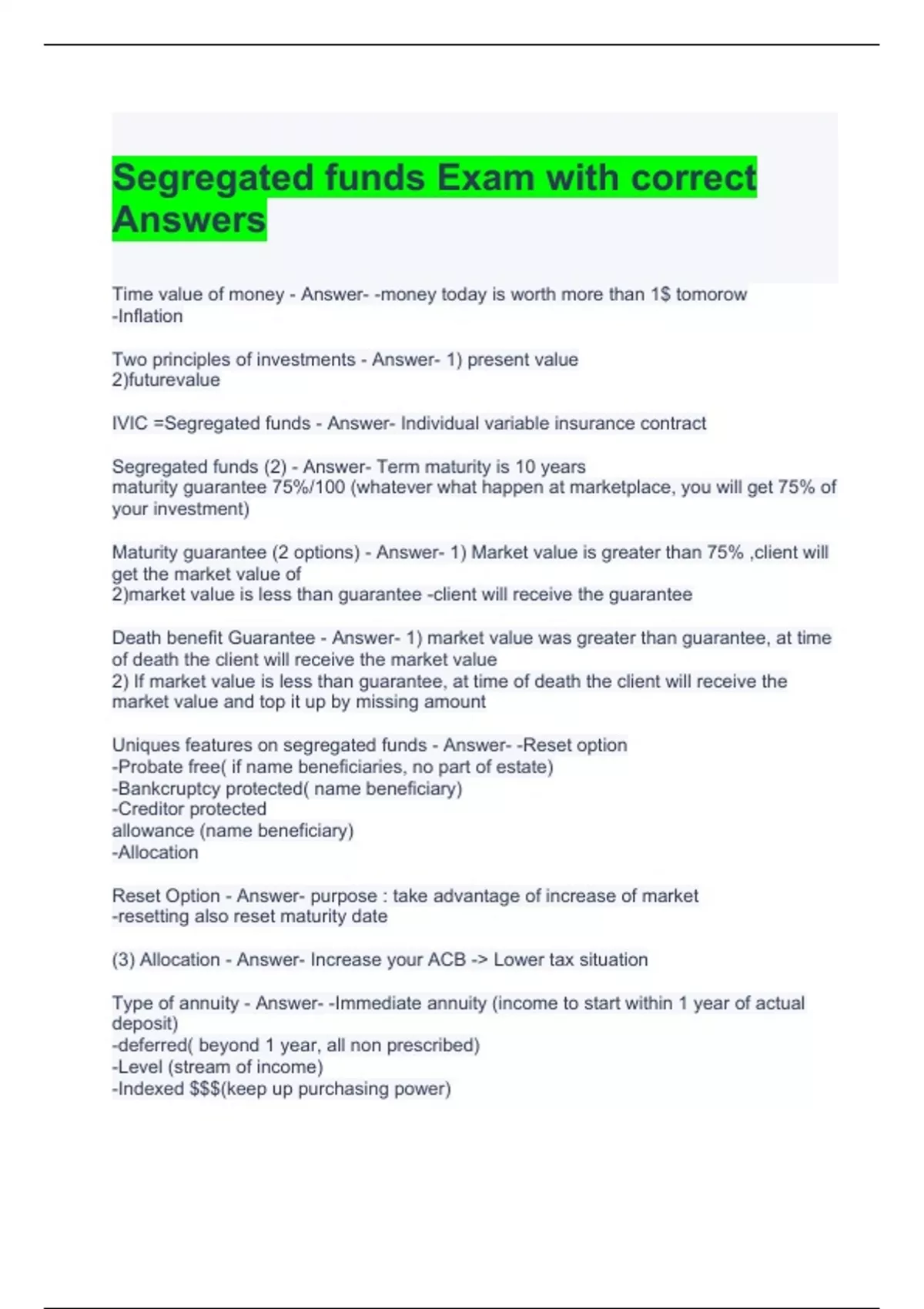 Segregated funds Exam with correct Answers

Time value of money - Answer- -money today is worth more than 1$ tomorow
-Inflation

Two principles of investments - Answer- 1) present value
2)futurevalue

IVIC =Segregated funds - Answer- Individual variable insurance contract

Segregated funds (2) - Answer- Term maturity is 10 years
maturity guarantee 75%/100 (whatever what happen at marketplace, you will get 75% of your investment)

Maturity guarantee (2 options) - Answer- 1) Market value is greater than 75% ,client will get the market value of
2)market value is less than guarantee -client will receive the guarantee

Death benefit Guarantee - Answer- 1) market value was greater than guarantee, at time of death the client will receive the market value
2) If market value is less than guarantee, at time of death the client will receive the market value and top it up by missing amount

Uniques features on segregated funds - Answer- -Reset option
-Probate free( if name beneficiaries, no part of estate)
-Bankcruptcy protected( name beneficiary)
-Creditor protected
allowance (name beneficiary)
-Allocation

Reset Option - Answer- purpose : take advantage of increase of market
-resetting also reset maturity date

(3) Allocation - Answer- Increase your ACB -> Lower tax situation

Type of annuity - Answer- -Immediate annuity (income to start within 1 year of actual deposit)
-deferred( beyond 1 year, all non prescribed)
-Level (stream of income)
-Indexed $$$(keep up purchasing power)